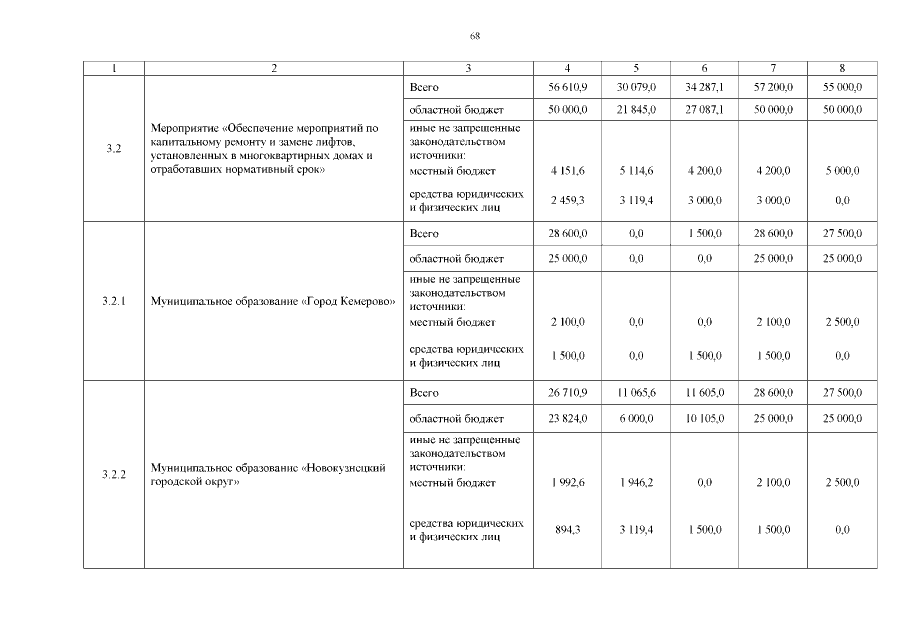 68

| 1 | 2 | 3 | 4 | 5 | 6 | 7 | 8 |
|---|---|---|---|---|---|---|---|
| 3.2 | Мероприятие «Обеспечение мероприятий по капитальному ремонту и замене лифтов, установленных в многоквартирных домах и отработавших нормативный срок» | Всего | 56 610,9 | 30 079,0 | 34 287,1 | 57 200,0 | 55 000,0 |
| | | областной бюджет | 50 000,0 | 21 845,0 | 27 087,1 | 50 000,0 | 50 000,0 |
| | | иные не запрещенные законодательством источники: местный бюджет | 4 151,6 | 5 114,6 | 4 200,0 | 4 200,0 | 5 000,0 |
| | | средства юридических и физических лиц | 2 459,3 | 3 119,4 | 3 000,0 | 3 000,0 | 0,0 |
| 3.2.1 | Муниципальное образование «Город Кемерово» | Всего | 28 600,0 | 0,0 | 1 500,0 | 28 600,0 | 27 500,0 |
| | | областной бюджет | 25 000,0 | 0,0 | 0,0 | 25 000,0 | 25 000,0 |
| | | иные не запрещенные законодательством источники: местный бюджет | 2 100,0 | 0,0 | 0,0 | 2 100,0 | 2 500,0 |
| | | средства юридических и физических лиц | 1 500,0 | 0,0 | 1 500,0 | 1 500,0 | 0,0 |
| 3.2.2 | Муниципальное образование «Новокузнецкий городской округ» | Всего | 26 710,9 | 11 065,6 | 11 605,0 | 28 600,0 | 27 500,0 |
| | | областной бюджет | 23 824,0 | 6 000,0 | 10 105,0 | 25 000,0 | 25 000,0 |
| | | иные не запрещенные законодательством источники: местный бюджет | 1 992,6 | 1 946,2 | 0,0 | 2 100,0 | 2 500,0 |
| | | средства юридических и физических лиц | 894,3 | 3 119,4 | 1 500,0 | 1 500,0 | 0,0 |